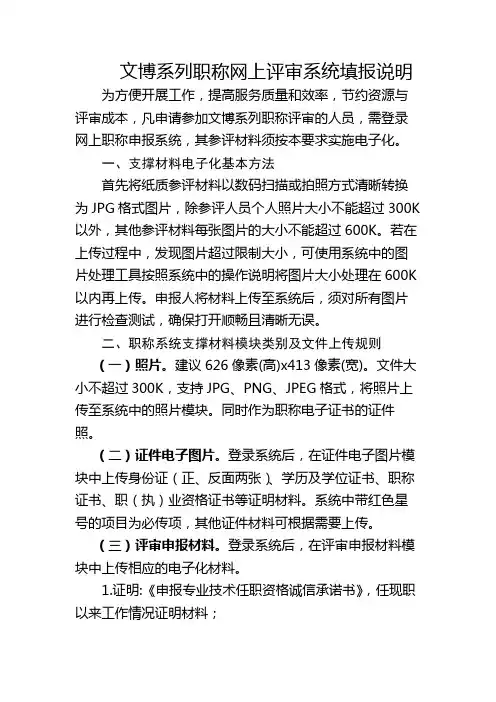 文博系列职称网上评审系统填报说明

为方便开展工作，提高服务质量和效率，节约资源与评审成本，凡申请参加文博系列职称评审的人员，需登录网上职称申报系统，其参评材料须按本要求实施电子化。

一、支撑材料电子化基本方法

首先将纸质参评材料以数码扫描或拍照方式清晰转换为 JPG 格式图片，除参评人员个人照片大小不能超过 300K 以外，其他参评材料每张图片的大小不能超过 600K。若在上传过程中，发现图片超过限制大小，可使用系统中的图片处理工具按照系统中的操作说明将图片大小处理在 600K 以内再上传。申报人将材料上传至系统后，须对所有图片进行检查测试，确保打开顺畅且清晰无误。

二、职称系统支撑材料模块类别及文件上传规则

（一）照片。建议 626 像素(高)x413 像素(宽)。文件大小不超过 300K，支持 JPG、PNG、JPEG 格式，将照片上传至系统中的照片模块。同时作为职称电子证书的证件照。

（二）证件电子图片。登录系统后，在证件电子图片模块中上传身份证（正、反面两张）、学历及学位证书、职称证书、职（执）业资格证书等证明材料。系统中带红色星号的项目为必传项，其他证件材料可根据需要上传。

（三）评审申报材料。登录系统后，在评审申报材料模块中上传相应的电子化材料。

1.证明:《申报专业技术任职资格诚信承诺书》，任现职以来工作情况证明材料；